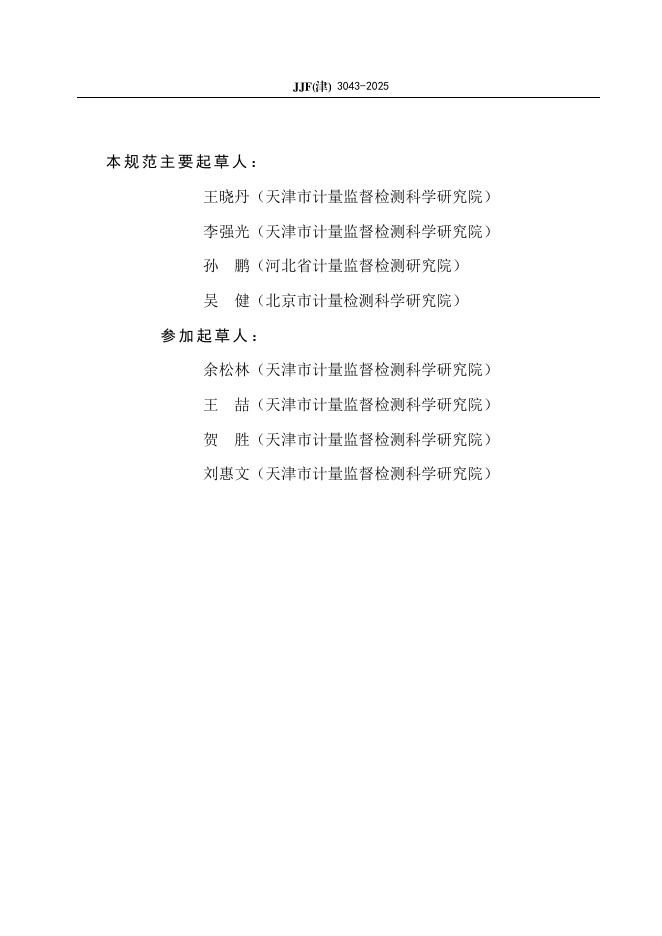 JJF(津) 3043-2025

本规范主要起草人：

王晓丹（天津市计量监督检测科学研究院）

李强光（天津市计量监督检测科学研究院）

孙 鹏（河北省计量监督检测研究院）

吴 健（北京市计量检测科学研究院）

参加起草人：

余松林（天津市计量监督检测科学研究院）

王 喆（天津市计量监督检测科学研究院）

贺 胜（天津市计量监督检测科学研究院）

刘惠文（天津市计量监督检测科学研究院）